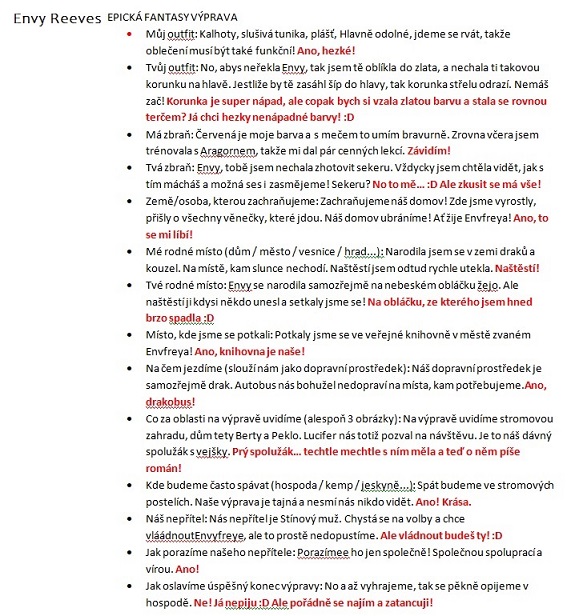 Envy Reeves EPICKÁ FANTASY VÝPRAVA

- Můj outfit: Kalhoty, slušivá tunika, plášť, Hlavně odolné, jdeme se rvát, takže oblečení musí být také funkční! Ano, hezké!
- Tvůj outfit: No, abys neřekla Envy, tak jsem tě oblíkla do zlata, a nechala ti takovou korunku na hlavě. Jestliže by tě zasáhl šíp do hlavy, tak korunka střelu odrazí. Nemáš zač! Korunka je super nápad, ale copak bych si vzala zlatou barvu a stala se rovnou terčem? Já chci hezky nenápadné barvy! :D
- Má zbraň: Červená je moje barva a s mečem to umím bravurně. Zrovna včera jsem trénovala s Aragornem, takže mi dal pár cenných lekcí. Závidím!
- Tvá zbraň: Envy, tobě jsem nechala zhotovit sekeru. Vždycky jsem chtěla vidět, jak s tím mácháš a možná ses i zasmějeme! Sekeru? No to mě... :D Ale zkusit se má vše!
- Země/osoba, kterou zachraňujeme: Zachraňujeme náš domov! Zde jsme vyrostly, přišly o všechny věnečky, které jdou. Náš domov ubráníme! Ať žije Envfreya! Ano, to se mi líbí!
- Mé rodné místo (dům / město / vesnice / hrad...): Narodila jsem se v zemi draků a kouzel. Na místě, kam slunce nechodí. Naštěstí jsem odtud rychle utekla. Naštěstí!
- Tvé rodné místo: Envy se narodila samozřejmě na nebeském obláčku žejo. Ale naštěstí ji kdysi někdo unesl a setkaly jsme se! Na obláčku, ze kterého jsem hned brzo spadla :D
- Místo, kde jsme se potkali: Potkaly jsme se ve veřejné knihovně v městě zvaném Envfreya! Ano, knihovna je naše!
- Na čem jezdíme (slouží nám jako dopravní prostředek): Náš dopravní prostředek je samozřejmě drak. Autobus nás bohužel nedopraví na místa, kam potřebujeme.Ano, drakobus!
- Co za oblasti na výpravě uvidíme (alespoň 3 obrázky): Na výpravě uvidíme stromovou zahradu, dům tety Berty a Peklo. Lucifer nás totiž pozval na návštěvu. Je to náš dávný spolužák s vejšky. Prý spolužák... techtle mechtle s ním měla a teď o něm píše román!
- Kde budeme často spávat (hospoda / kemp / jeskyně...): Spát budeme ve stromových postelích. Naše výprava je tajná a nesmí nás nikdo vidět. Ano! Krása.
- Náš nepřítel: Nás nepřítel je Stínový muž. Chystá se na volby a chce vláádnoutEnvyfreye, ale to prostě nedopustíme. Ale vládnout budeš ty! :D
- Jak porazíme našeho nepřítele: Porazímee ho jen společně! Společnou spoluprací a vírou. Ano!
- Jak oslavíme úspěšný konec výpravy: No a až vyhrajeme, tak se pěkně opijeme v hospodě. Ne! Já nepiju :D Ale pořádně se najím a zatancuji!